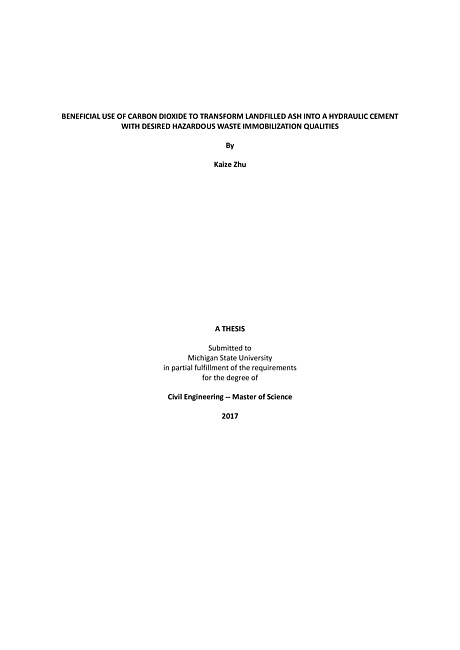 BENEFICIAL USE OF CARBON DIOXIDE TO TRANSFORM LANDFILLED ASH INTO A HYDRAULIC CEMENT WITH DESIRED HAZARDOUS WASTE IMMOBILIZATION QUALITIES

By

Kaize Zhu

A THESIS

Submitted to
Michigan State University
in partial fulfillment of the requirements
for the degree of

Civil Engineering -- Master of Science

2017